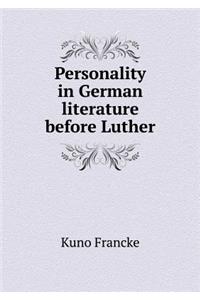 Personality in German literature before Luther

Kuno Francke